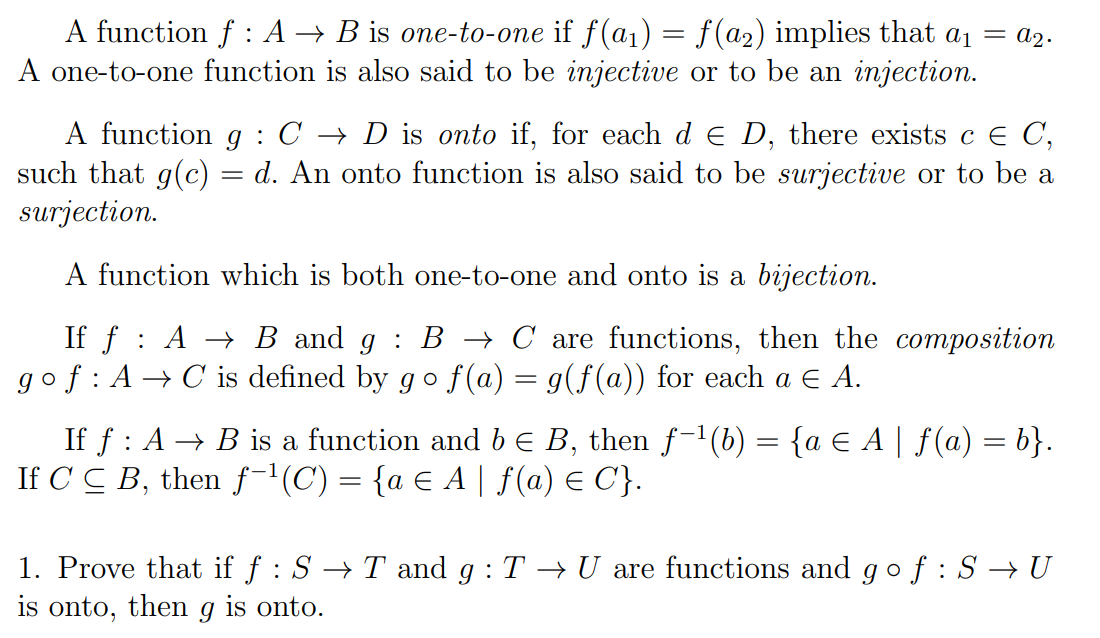 A function $f : A \to B$ is one-to-one if $f(a_1) = f(a_2)$ implies that $a_1 = a_2$. A one-to-one function is also said to be injective or to be an injection.

A function $g : C \to D$ is onto if, for each $d \in D$, there exists $c \in C$, such that $g(c) = d$. An onto function is also said to be surjective or to be a surjection.

A function which is both one-to-one and onto is a bijection.

If $f : A \to B$ and $g : B \to C$ are functions, then the composition $g \circ f : A \to C$ is defined by $g \circ f(a) = g(f(a))$ for each $a \in A$.

If $f : A \to B$ is a function and $b \in B$, then $f^{-1}(b) = \{a \in A \mid f(a) = b\}$. If $C \subseteq B$, then $f^{-1}(C) = \{a \in A \mid f(a) \in C\}$.

1. Prove that if $f : S \to T$ and $g : T \to U$ are functions and $g \circ f : S \to U$ is onto, then $g$ is onto.